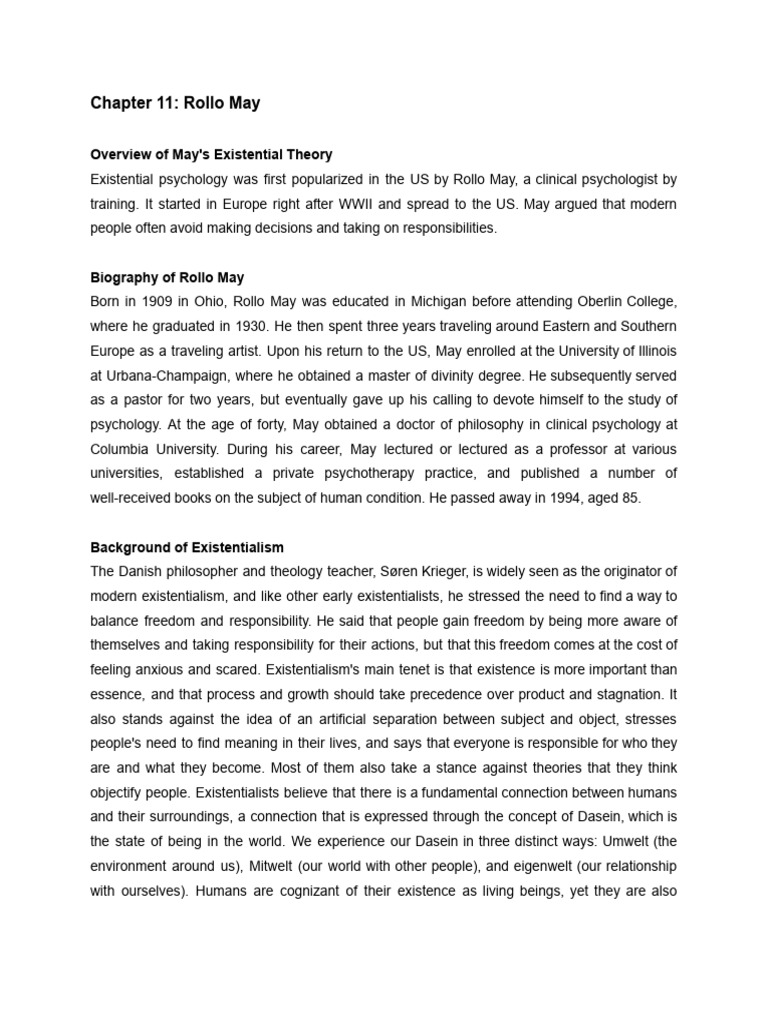 Chapter 11: Rollo May

Overview of May's Existential Theory
Existential psychology was first popularized in the US by Rollo May, a clinical psychologist by training. It started in Europe right after WWII and spread to the US. May argued that modern people often avoid making decisions and taking on responsibilities.

Biography of Rollo May
Born in 1909 in Ohio, Rollo May was educated in Michigan before attending Oberlin College, where he graduated in 1930. He then spent three years traveling around Eastern and Southern Europe as a traveling artist. Upon his return to the US, May enrolled at the University of Illinois at Urbana-Champaign, where he obtained a master of divinity degree. He subsequently served as a pastor for two years, but eventually gave up his calling to devote himself to the study of psychology. At the age of forty, May obtained a doctor of philosophy in clinical psychology at Columbia University. During his career, May lectured or lectured as a professor at various universities, established a private psychotherapy practice, and published a number of well-received books on the subject of human condition. He passed away in 1994, aged 85.

Background of Existentialism
The Danish philosopher and theology teacher, Søren Krieger, is widely seen as the originator of modern existentialism, and like other early existentialists, he stressed the need to find a way to balance freedom and responsibility. He said that people gain freedom by being more aware of themselves and taking responsibility for their actions, but that this freedom comes at the cost of feeling anxious and scared. Existentialism's main tenet is that existence is more important than essence, and that process and growth should take precedence over product and stagnation. It also stands against the idea of an artificial separation between subject and object, stresses people's need to find meaning in their lives, and says that everyone is responsible for who they are and what they become. Most of them also take a stance against theories that they think objectify people. Existentialists believe that there is a fundamental connection between humans and their surroundings, a connection that is expressed through the concept of Dasein, which is the state of being in the world. We experience our Dasein in three distinct ways: Umwelt (the environment around us), Mitwelt (our world with other people), and eigenwelt (our relationship with ourselves). Humans are cognizant of their existence as living beings, yet they are also